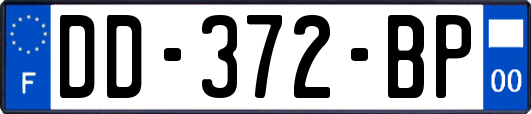 F
DD-372-BP
00